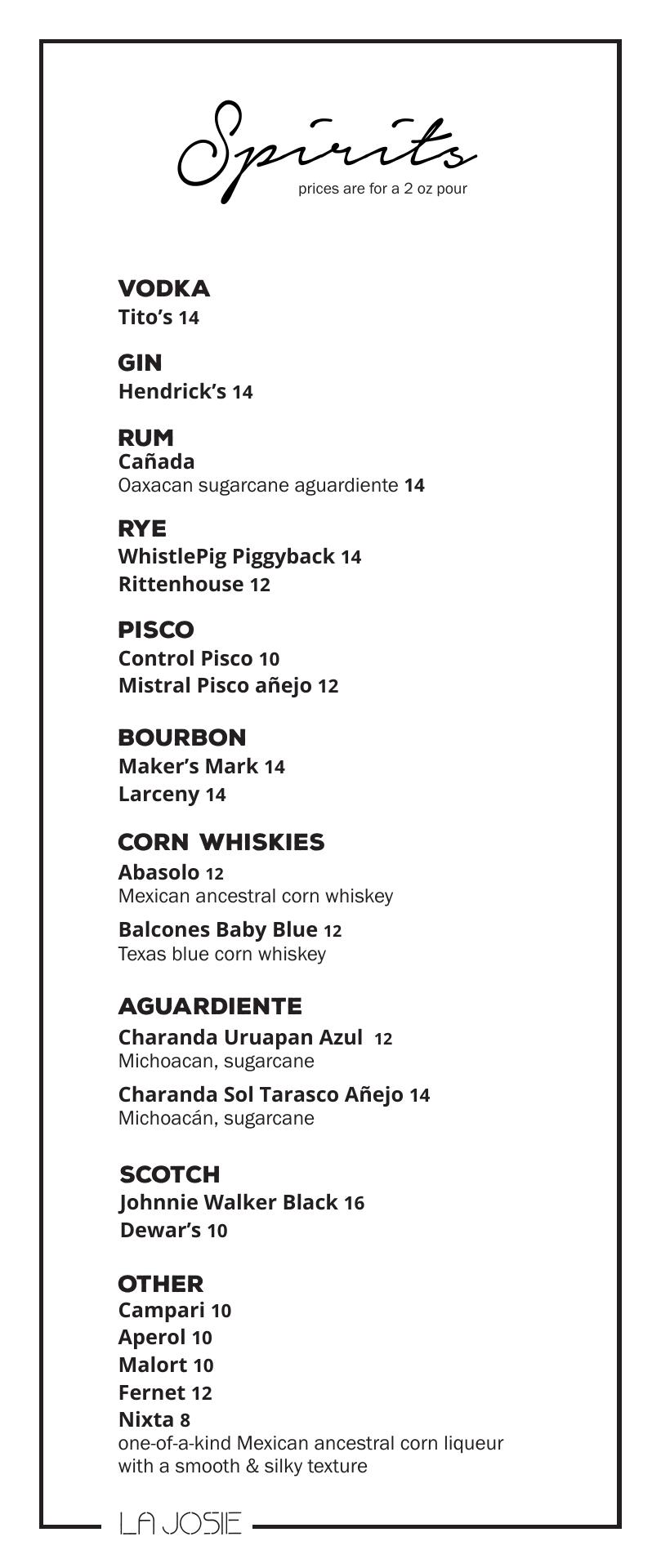 Spirits
prices are for a 2 oz pour

VODKA
Tito's 14

GIN
Hendrick's 14

RUM
Cañada
Oaxacan sugarcane aguardiente 14

RYE
WhistlePig Piggyback 14
Rittenhouse 12

PISCO
Control Pisco 10
Mistral Pisco añejo 12

BOURBON
Maker's Mark 14
Larceny 14

CORN WHISKIES
Abasolo 12
Mexican ancestral corn whiskey

Balcones Baby Blue 12
Texas blue corn whiskey

AGUARDIENTE
Charanda Uruapan Azul 12
Michoacan, sugarcane

Charanda Sol Tarasco Añejo 14
Michoacán, sugarcane

SCOTCH
Johnnie Walker Black 16
Dewar's 10

OTHER
Campari 10
Aperol 10
Malort 10
Fernet 12
Nixta 8
one-of-a-kind Mexican ancestral corn liqueur with a smooth & silky texture

LA JOSIE